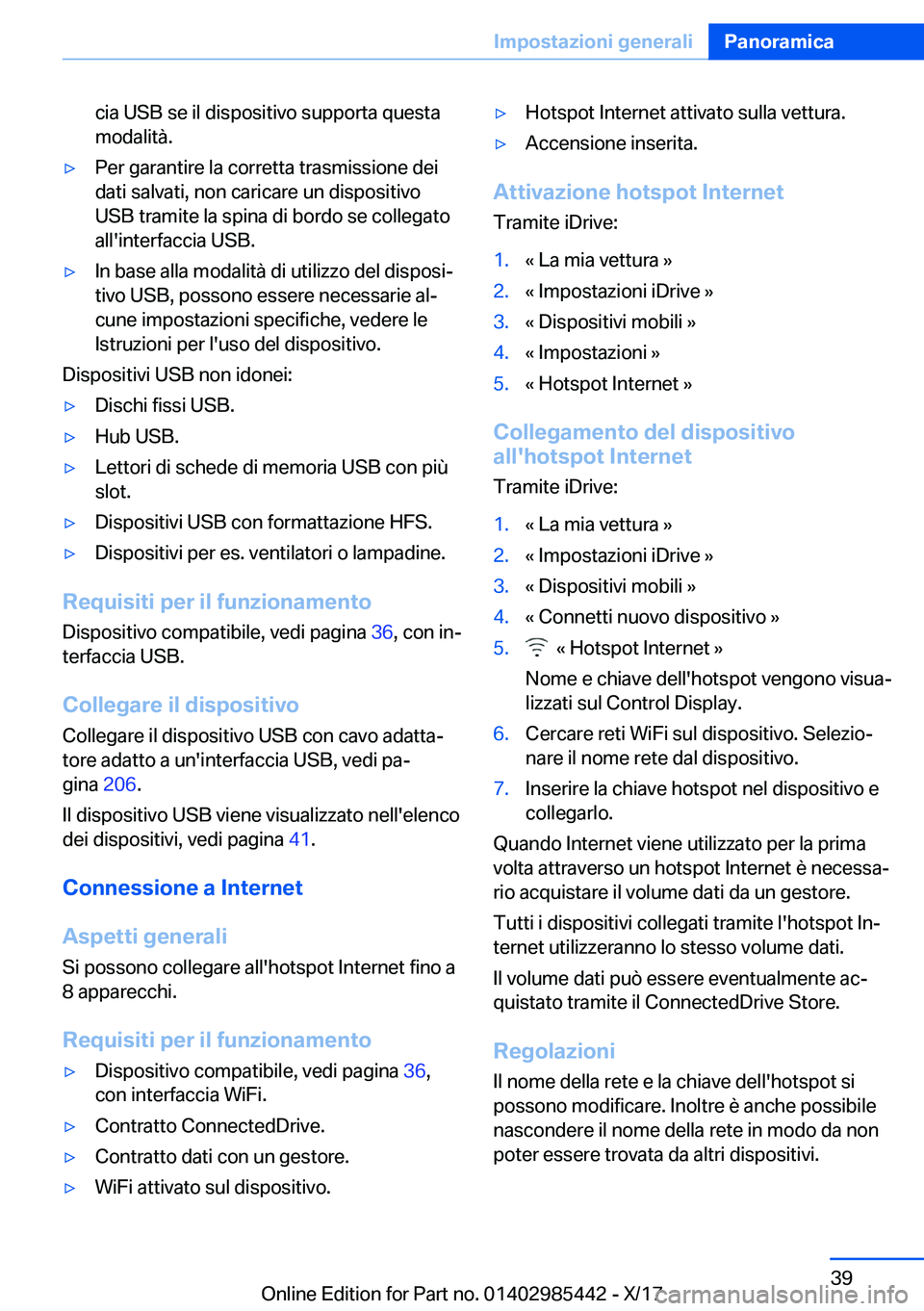 Impostazioni generali Panoramica

cia USB se il dispositivo supporta questa modalità.

▷ Per garantire la corretta trasmissione dei dati salvati, non caricare un dispositivo USB tramite la spina di bordo se collegato all'interfaccia USB.

▷ In base alla modalità di utilizzo del dispositivo USB, possono essere necessarie alcune impostazioni specifiche, vedere le Istruzioni per l'uso del dispositivo.

Dispositivi USB non idonei:

▷ Dischi fissi USB.

▷ Hub USB.

▷ Lettori di schede di memoria USB con più slot.

▷ Dispositivi USB con formattazione HFS.

▷ Dispositivi per es. ventilatori o lampadine.

Requisiti per il funzionamento

Dispositivo compatibile, vedi pagina 36, con interfaccia USB.

Collegare il dispositivo

Collegare il dispositivo USB con cavo adattatore adatto a un'interfaccia USB, vedi pagina 206.

Il dispositivo USB viene visualizzato nell'elenco dei dispositivi, vedi pagina 41.

Connessione a Internet

Aspetti generali

Si possono collegare all'hotspot Internet fino a 8 apparecchi.

Requisiti per il funzionamento

▷ Dispositivo compatibile, vedi pagina 36, con interfaccia WiFi.

▷ Contratto ConnectedDrive.

▷ Contratto dati con un gestore.

▷ WiFi attivato sul dispositivo.

▷ Hotspot Internet attivato sulla vettura.

▷ Accensione inserita.

Attivazione hotspot Internet

Tramite iDrive:

1. « La mia vettura »
2. « Impostazioni iDrive »
3. « Dispositivi mobili »
4. « Impostazioni »
5. « Hotspot Internet »

Collegamento del dispositivo all'hotspot Internet

Tramite iDrive:

1. « La mia vettura »
2. « Impostazioni iDrive »
3. « Dispositivi mobili »
4. « Connetti nuovo dispositivo »
5. « Hotspot Internet »

Nome e chiave dell'hotspot vengono visualizzati sul Control Display.

6. Cercare reti WiFi sul dispositivo. Selezionare il nome rete dal dispositivo.
7. Inserire la chiave hotspot nel dispositivo e collegarlo.

Quando Internet viene utilizzato per la prima volta attraverso un hotspot Internet è necessario acquistare il volume dati da un gestore.

Tutti i dispositivi collegati tramite l'hotspot Internet utilizzeranno lo stesso volume dati.

Il volume dati può essere eventualmente acquistato tramite il ConnectedDrive Store.

Regolazioni

Il nome della rete e la chiave dell'hotspot si possono modificare. Inoltre è anche possibile nascondere il nome della rete in modo da non poter essere trovata da altri dispositivi.

39

Online Edition for Part no. 01402985442 - X/17 carmanualsonline.info